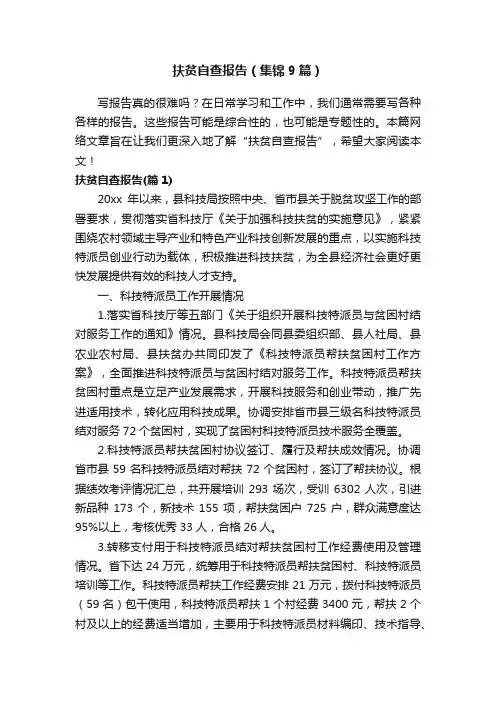 扶贫自查报告（集锦9篇）

写报告真的很难吗？在日常学习和工作中，我们通常需要写各种各样的报告。这些报告可能是综合性的，也可能是专题性的。本篇网络文章旨在让我们更深入地了解“扶贫自查报告”，希望大家阅读本文！

扶贫自查报告(篇1)

20xx 年以来，县科技局按照中央、省市县关于脱贫攻坚工作的部署要求，贯彻落实省科技厅《关于加强科技扶贫的实施意见》，紧紧围绕农村领域主导产业和特色产业科技创新发展的重点，以实施科技特派员创业行动为载体，积极推进科技扶贫，为全县经济社会更好更快发展提供有效的科技人才支持。

一、科技特派员工作开展情况

1.落实省科技厅等五部门《关于组织开展科技特派员与贫困村结对服务工作的通知》情况。县科技局会同县委组织部、县人社局、县农业农村局、县扶贫办共同印发了《科技特派员帮扶贫困村工作方案》，全面推进科技特派员与贫困村结对服务工作。科技特派员帮扶贫困村重点是立足产业发展需求，开展科技服务和创业带动，推广先进适用技术，转化应用科技成果。协调安排省市县三级名科技特派员结对服务 72 个贫困村，实现了贫困村科技特派员技术服务全覆盖。

2.科技特派员帮扶贫困村协议签订、履行及帮扶成效情况。协调省市县 59 名科技特派员结对帮扶 72 个贫困村，签订了帮扶协议。根据绩效考评情况汇总，共开展培训 293 场次，受训 6302 人次，引进新品种 173 个，新技术 155 项，帮扶贫困户 725 户，群众满意度达 95%以上，考核优秀 33 人，合格 26 人。

3.转移支付用于科技特派员结对帮扶贫困村工作经费使用及管理情况。省下达 24 万元，统筹用于科技特派员帮扶贫困村、科技特派员培训等工作。科技特派员帮扶工作经费安排 21 万元，拨付科技特派员（59 名）包干使用，科技特派员帮扶 1 个村经费 3400 元，帮扶 2 个村及以上的经费适当增加，主要用于科技特派员材料编印、技术指导、